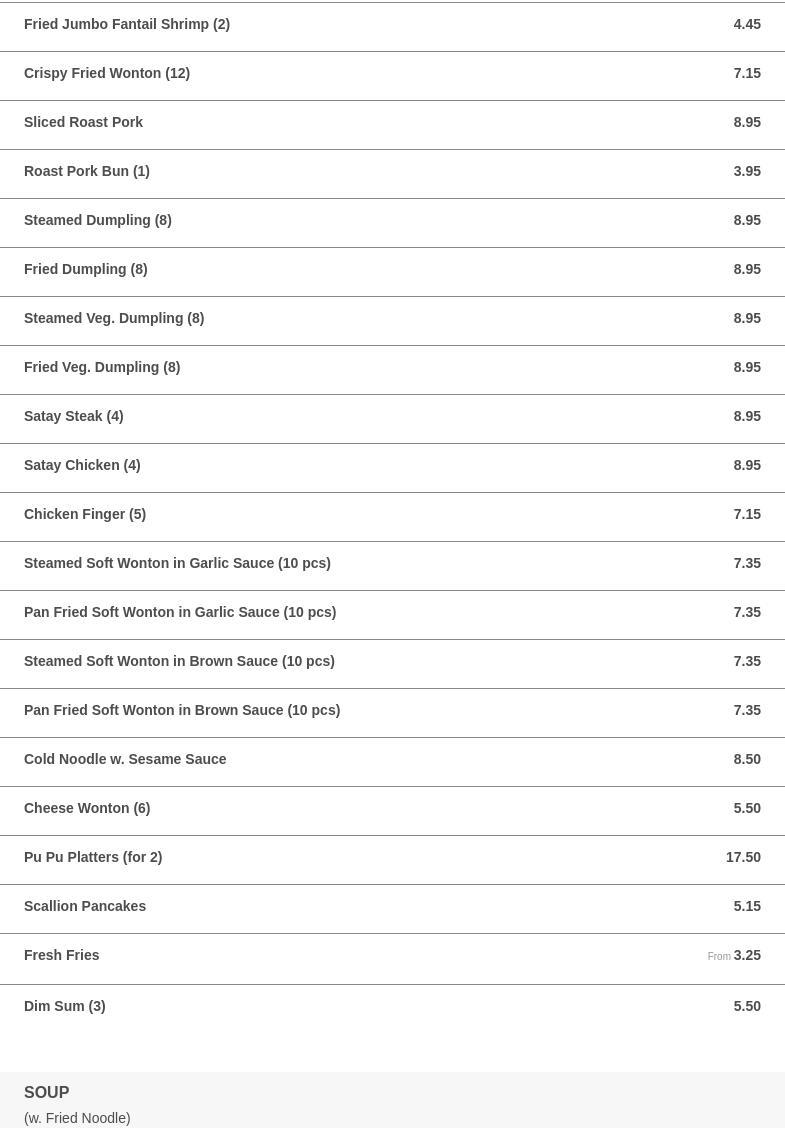 Fried Jumbo Fantail Shrimp (2) 4.45

Crispy Fried Wonton (12) 7.15

Sliced Roast Pork 8.95

Roast Pork Bun (1) 3.95

Steamed Dumpling (8) 8.95

Fried Dumpling (8) 8.95

Steamed Veg. Dumpling (8) 8.95

Fried Veg. Dumpling (8) 8.95

Satay Steak (4) 8.95

Satay Chicken (4) 8.95

Chicken Finger (5) 7.15

Steamed Soft Wonton in Garlic Sauce (10 pcs) 7.35

Pan Fried Soft Wonton in Garlic Sauce (10 pcs) 7.35

Steamed Soft Wonton in Brown Sauce (10 pcs) 7.35

Pan Fried Soft Wonton in Brown Sauce (10 pcs) 7.35

Cold Noodle w. Sesame Sauce 8.50

Cheese Wonton (6) 5.50

Pu Pu Platters (for 2) 17.50

Scallion Pancakes 5.15

Fresh Fries From 3.25

Dim Sum (3) 5.50

SOUP
(w. Fried Noodle)